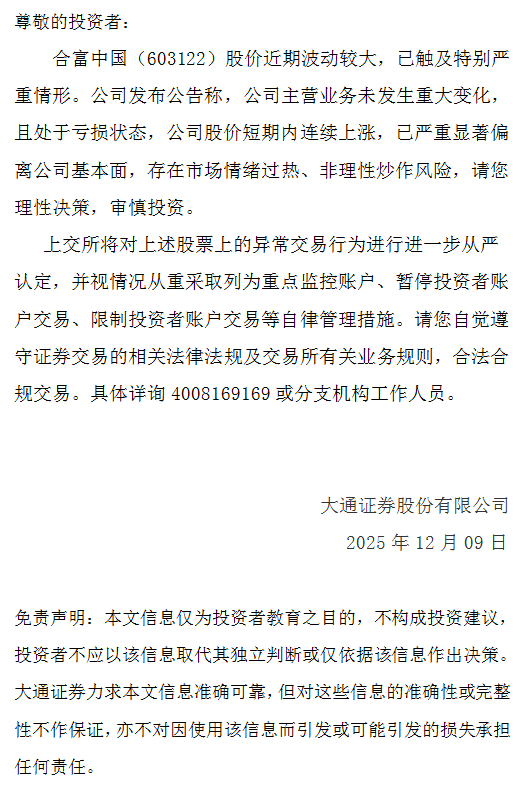 尊敬的投资者：

合富中国（603122）股价近期波动较大，已触及特别严重情形。公司发布公告称，公司主营业务未发生重大变化，且处于亏损状态，公司股价短期内连续上涨，已严重显著偏离公司基本面，存在市场情绪过热、非理性炒作风险，请您理性决策，审慎投资。

上交所将对上述股票上的异常交易行为进行进一步从严认定，并视情况从重采取列为重点监控账户、暂停投资者账户交易、限制投资者账户交易等自律管理措施。请您自觉遵守证券交易的相关法律法规及交易所有关业务规则，合法合规交易。具体详询4008169169或分支机构工作人员。

大通证券股份有限公司
2025年12月09日

免责声明：本文信息仅为投资者教育之目的，不构成投资建议，投资者不应以该信息取代其独立判断或仅依据该信息作出决策。大通证券力求本文信息准确可靠，但对这些信息的准确性或完整性不作保证，亦不对因使用该信息而引发或可能引发的损失承担任何责任。